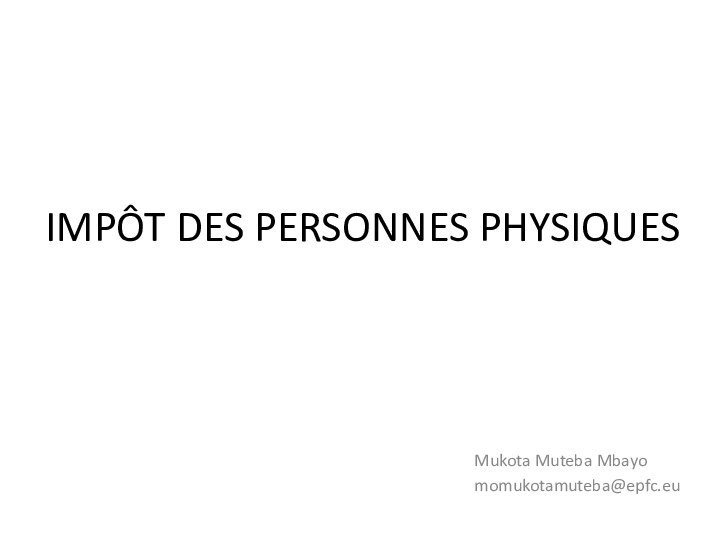 IMPÔT DES PERSONNES PHYSIQUES

Mukota Muteba Mbayo
momukotamuteba@epfc.eu